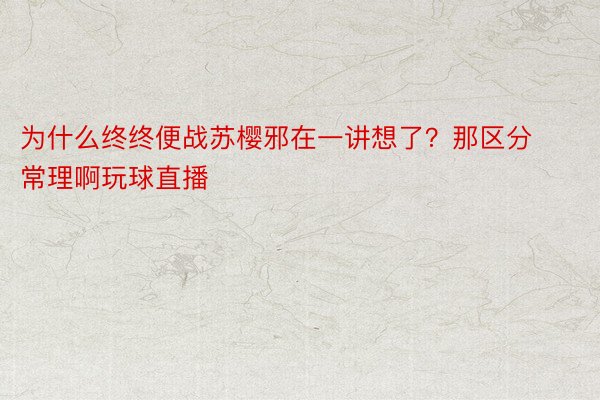 为什么终终便战苏樱邪在一讲想了？那区分常理啊玩球直播